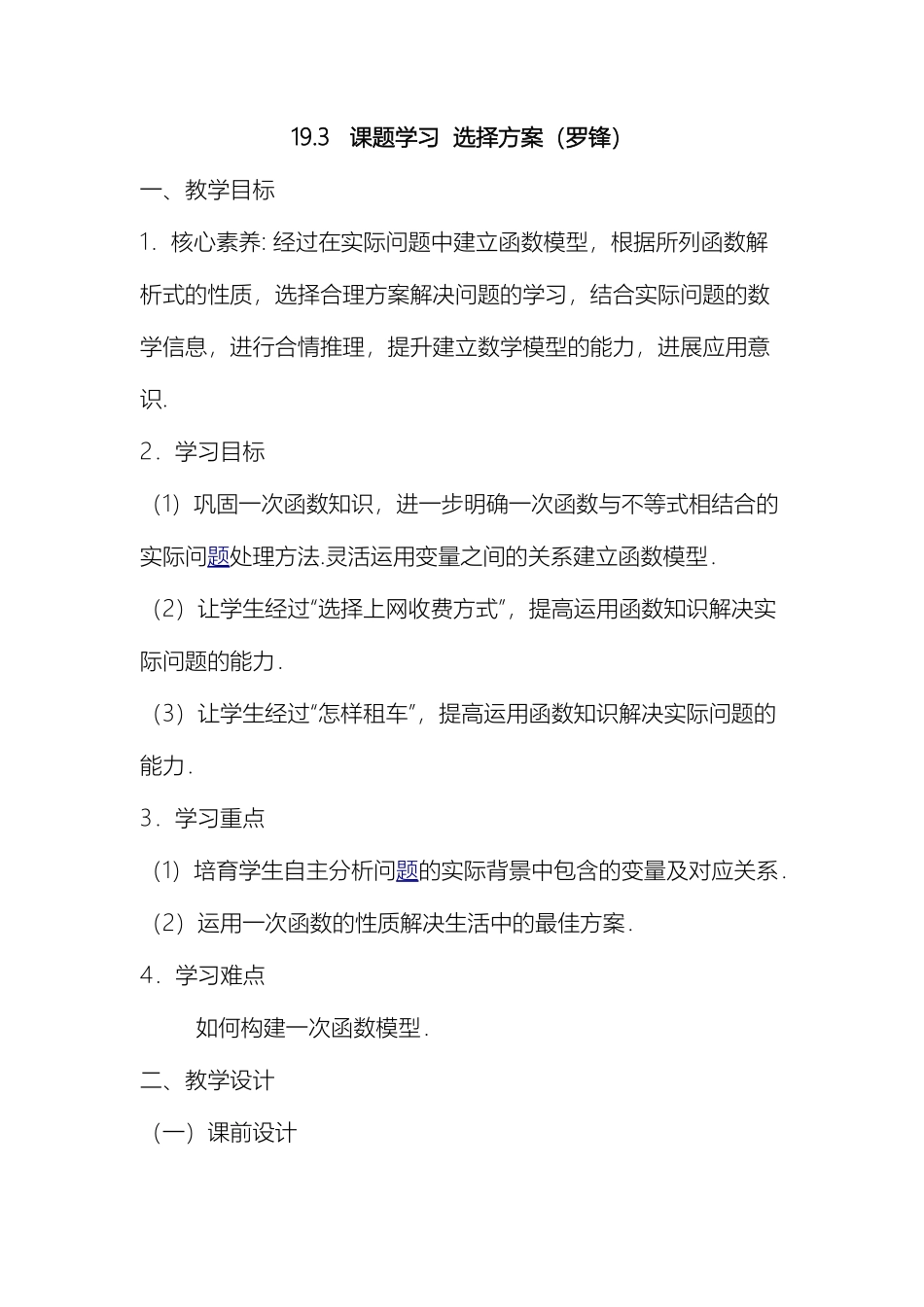 19.3　课题学习 选择方案（罗锋）

一、教学目标

1．核心素养: 经过在实际问题中建立函数模型，根据所列函数解析式的性质，选择合理方案解决问题的学习，结合实际问题的数学信息，进行合情推理，提升建立数学模型的能力，进展应用意识.

2．学习目标

（1）巩固一次函数知识，进一步明确一次函数与不等式相结合的实际问题处理方法.灵活运用变量之间的关系建立函数模型．

（2）让学生经过“选择上网收费方式”，提高运用函数知识解决实际问题的能力．

（3）让学生经过“怎样租车”，提高运用函数知识解决实际问题的能力．

3．学习重点

（1）培育学生自主分析问题的实际背景中包含的变量及对应关系．

（2）运用一次函数的性质解决生活中的最佳方案．

4．学习难点

如何构建一次函数模型．

二、教学设计

（一）课前设计